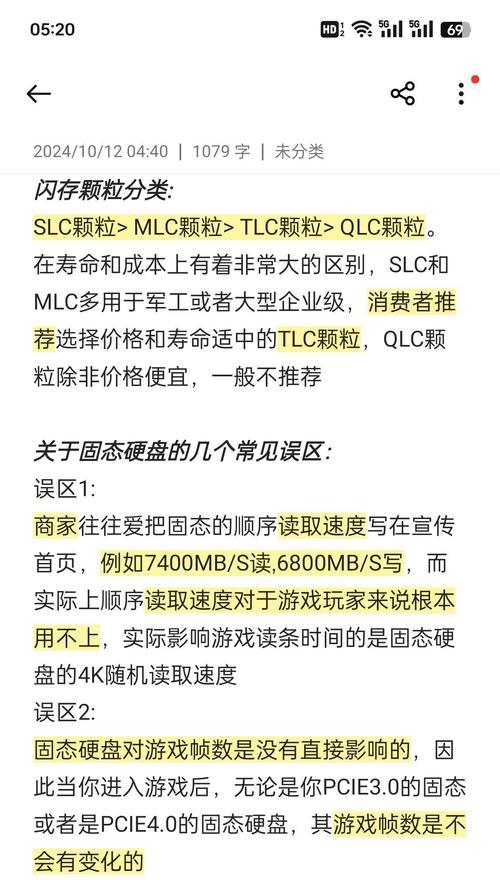 05:20

HD 5G 5G 69

2024/10/12 04:40 | 1079 字 | 未分类

闪存颗粒分类:
SLC颗粒> MLC颗粒> TLC颗粒> QLC颗粒。在寿命和成本上有着非常大的区别，SLC和MLC多用于军工或者大型企业级，消费者推荐选择价格和寿命适中的TLC颗粒，QLC颗粒除非价格便宜，一般不推荐

关于固态硬盘的几个常见误区:
误区1:
商家往往爱把固态的顺序读取速度写在宣传首页，例如7400MB/S读,6800MB/S写，而实际上顺序读取速度对于游戏玩家来说根本用不上，实际影响游戏读条时间的是固态硬盘的4K随机读取速度
误区2:
固态硬盘对游戏帧数是没有直接影响的，因此当你进入游戏后，无论是你PCIE3.0的固态或者是PCIE4.0的固态硬盘，其游戏帧数是不会有变化的